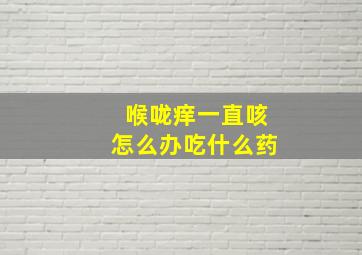 喉咙痒一直咳
怎么办吃什么药